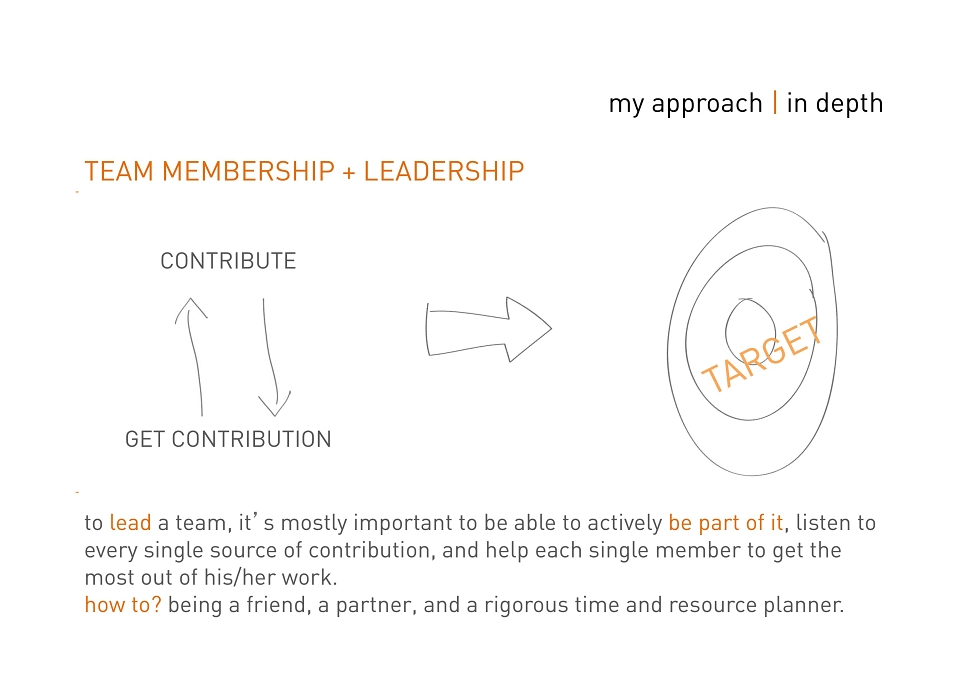 my approach | in depth

TEAM MEMBERSHIP + LEADERSHIP

CONTRIBUTE

GET CONTRIBUTION

TARGET

to lead a team, it's mostly important to be able to actively be part of it, listen to every single source of contribution, and help each single member to get the most out of his/her work.
how to? being a friend, a partner, and a rigorous time and resource planner.